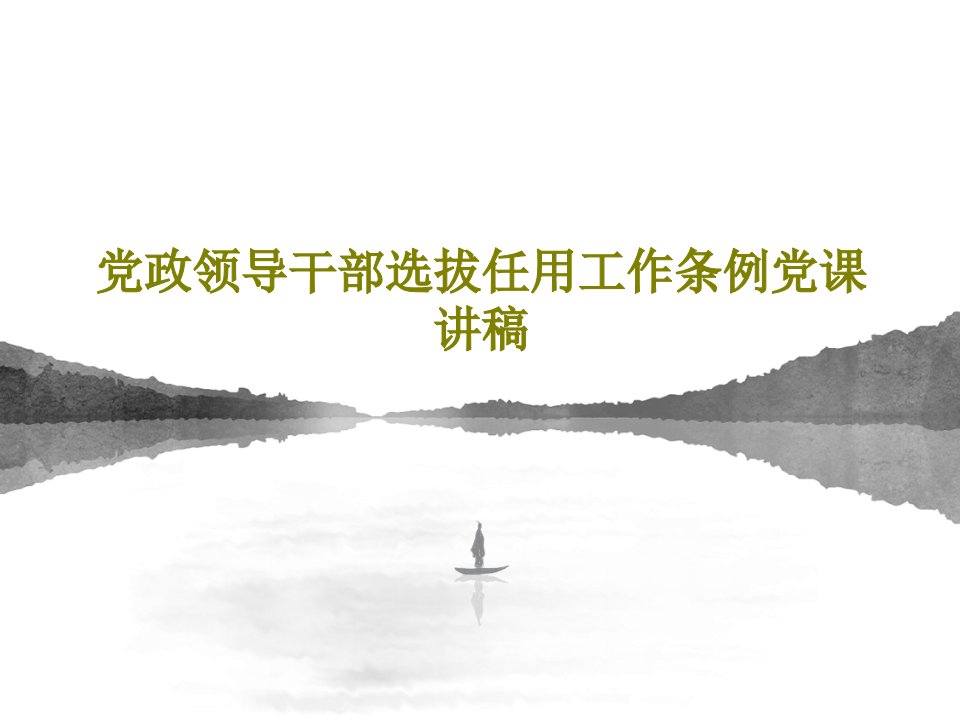 党政领导干部选拔任用工作条例党课讲稿